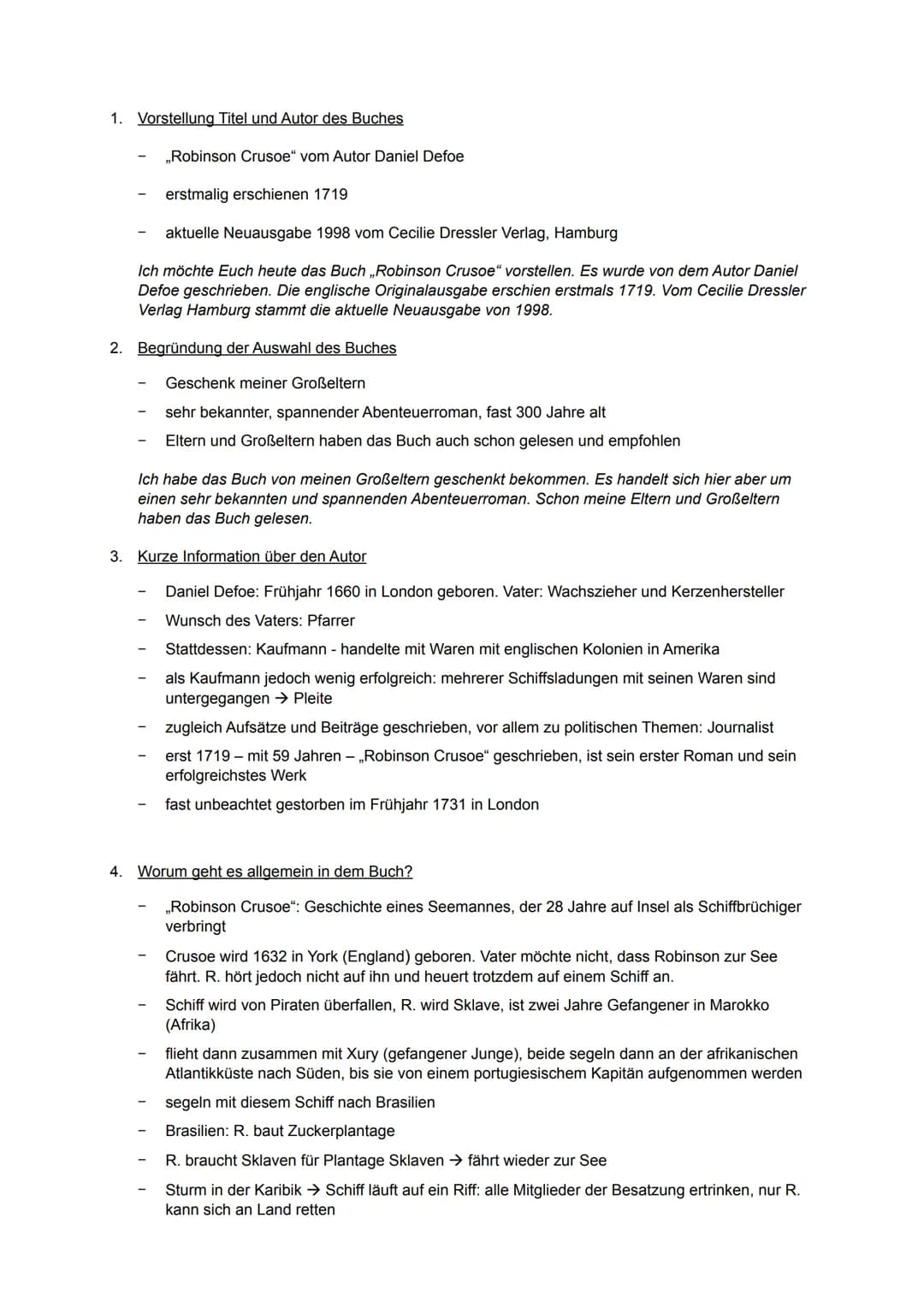 1. Vorstellung Titel und Autor des Buches

- „Robinson Crusoe“ vom Autor Daniel Defoe
- erstmalig erschienen 1719
- aktuelle Neuausgabe 1998 vom Cecilie Dressler Verlag, Hamburg

Ich möchte Euch heute das Buch „Robinson Crusoe“ vorstellen. Es wurde von dem Autor Daniel Defoe geschrieben. Die englische Originalausgabe erschien erstmals 1719. Vom Cecilie Dressler Verlag Hamburg stammt die aktuelle Neuausgabe von 1998.

2. Begründung der Auswahl des Buches

- Geschenk meiner Großeltern
- sehr bekannter, spannender Abenteuerroman, fast 300 Jahre alt
- Eltern und Großeltern haben das Buch auch schon gelesen und empfohlen

Ich habe das Buch von meinen Großeltern geschenkt bekommen. Es handelt sich hier aber um einen sehr bekannten und spannenden Abenteuerroman. Schon meine Eltern und Großeltern haben das Buch gelesen.

3. Kurze Information über den Autor

- Daniel Defoe: Frühjahr 1660 in London geboren. Vater: Wachszieher und Kerzenhersteller
- Wunsch des Vaters: Pfarrer
- Stattdessen: Kaufmann - handelte mit Waren mit englischen Kolonien in Amerika
- als Kaufmann jedoch wenig erfolgreich: mehrerer Schiffsladungen mit seinen Waren sind untergegangen → Pleite
- zugleich Aufsätze und Beiträge geschrieben, vor allem zu politischen Themen: Journalist
- erst 1719 – mit 59 Jahren – „Robinson Crusoe“ geschrieben, ist sein erster Roman und sein erfolgreichstes Werk
- fast unbeachtet gestorben im Frühjahr 1731 in London

4. Worum geht es allgemein in dem Buch?

- „Robinson Crusoe“: Geschichte eines Seemannes, der 28 Jahre auf Insel als Schiffbrüchiger verbringt
- Crusoe wird 1632 in York (England) geboren. Vater möchte nicht, dass Robinson zur See fährt. R. hört jedoch nicht auf ihn und heuert trotzdem auf einem Schiff an.
- Schiff wird von Piraten überfallen, R. wird Sklave, ist zwei Jahre Gefangener in Marokko (Afrika)
- flieht dann zusammen mit Xury (gefangener Junge), beide segeln dann an der afrikanischen Atlantikküste nach Süden, bis sie von einem portugiesischem Kapitän aufgenommen werden
- segeln mit diesem Schiff nach Brasilien
- Brasilien: R. baut Zuckerplantage
- R. braucht Sklaven für Plantage Sklaven → fährt wieder zur See
- Sturm in der Karibik → Schiff läuft auf ein Riff: alle Mitglieder der Besatzung ertrinken, nur R. kann sich an Land retten